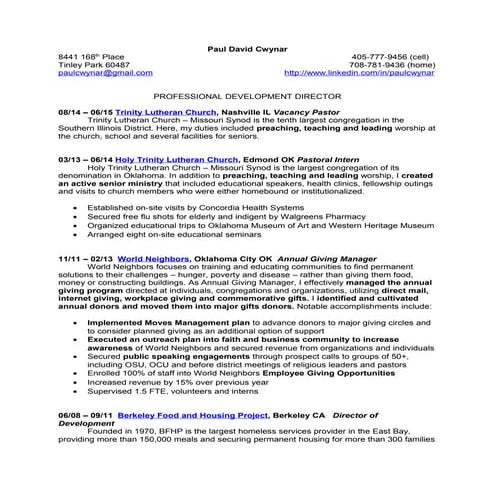 Paul David Cwynar

8441 168th Place
Tinley Park 60487
paulcwynar@gmail.com

405-777-9456 (cell)
708-781-9436 (home)
http://www.linkedin.com/in/paulcwynar

PROFESSIONAL DEVELOPMENT DIRECTOR

08/14 – 06/15 Trinity Lutheran Church, Nashville IL Vacancy Pastor
Trinity Lutheran Church – Missouri Synod is the tenth largest congregation in the Southern Illinois District. Here, my duties included preaching, teaching and leading worship at the church, school and several facilities for seniors.

03/13 – 06/14 Holy Trinity Lutheran Church, Edmond OK Pastoral Intern
Holy Trinity Lutheran Church – Missouri Synod is the largest congregation of its denomination in Oklahoma. In addition to preaching, teaching and leading worship, I created an active senior ministry that included educational speakers, health clinics, fellowship outings and visits to church members who were either homebound or institutionalized.

• Established on-site visits by Concordia Health Systems
• Secured free flu shots for elderly and indigent by Walgreens Pharmacy
• Organized educational trips to Oklahoma Museum of Art and Western Heritage Museum
• Arranged eight on-site educational seminars

11/11 – 02/13 World Neighbors, Oklahoma City OK Annual Giving Manager
World Neighbors focuses on training and educating communities to find permanent solutions to their challenges – hunger, poverty and disease – rather than giving them food, money or constructing buildings. As Annual Giving Manager, I effectively managed the annual giving program directed at individuals, congregations and organizations, utilizing direct mail, internet giving, workplace giving and commemorative gifts. I identified and cultivated annual donors and moved them into major gifts donors. Notable accomplishments include:

• Implemented Moves Management plan to advance donors to major giving circles and to consider planned giving as an additional option of support
• Executed an outreach plan into faith and business community to increase awareness of World Neighbors and secured revenue from organizations and individuals
• Secured public speaking engagements through prospect calls to groups of 50+, including OSU, OCU and before district meetings of religious leaders and pastors
• Enrolled 100% of staff into World Neighbors Employee Giving Opportunities
• Increased revenue by 15% over previous year
• Supervised 1.5 FTE, volunteers and interns

06/08 – 09/11 Berkeley Food and Housing Project, Berkeley CA Director of Development
Founded in 1970, BFHP is the largest homeless services provider in the East Bay, providing more than 150,000 meals and securing permanent housing for more than 300 families